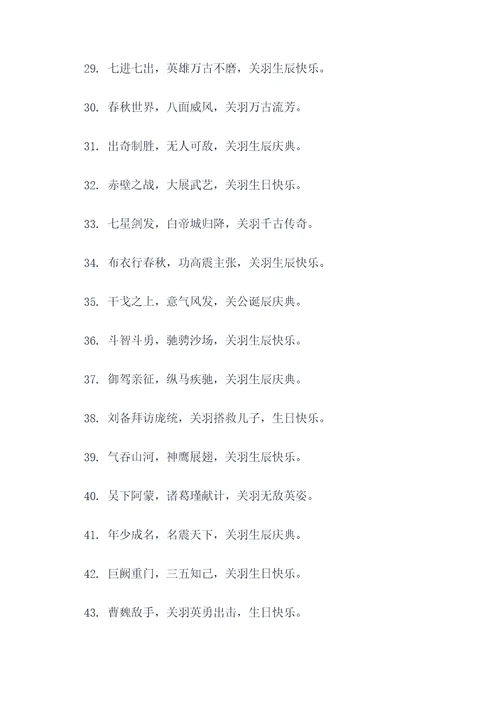 29. 七进七出，英雄万古不磨，关羽生辰快乐。

30. 春秋世界，八面威风，关羽万古流芳。

31. 出奇制胜，无人可敌，关羽生辰庆典。

32. 赤壁之战，大展武艺，关羽生日快乐。

33. 七星剑发，白帝城归降，关羽千古传奇。

34. 布衣行春秋，功高震主张，关羽生辰快乐。

35. 干戈之上，意气风发，关公诞辰庆典。

36. 斗智斗勇，驰骋沙场，关羽生辰快乐。

37. 御驾亲征，纵马疾驰，关羽生辰庆典。

38. 刘备拜访庞统，关羽搭救儿子，生日快乐。

39. 气吞山河，神鹰展翅，关羽生辰快乐。

40. 吴下阿蒙，诸葛瑾献计，关羽无敌英姿。

41. 年少成名，名震天下，关羽生辰庆典。

42. 巨阙重门，三五知己，关羽生日快乐。

43. 曹魏敌手，关羽英勇出击，生日快乐。